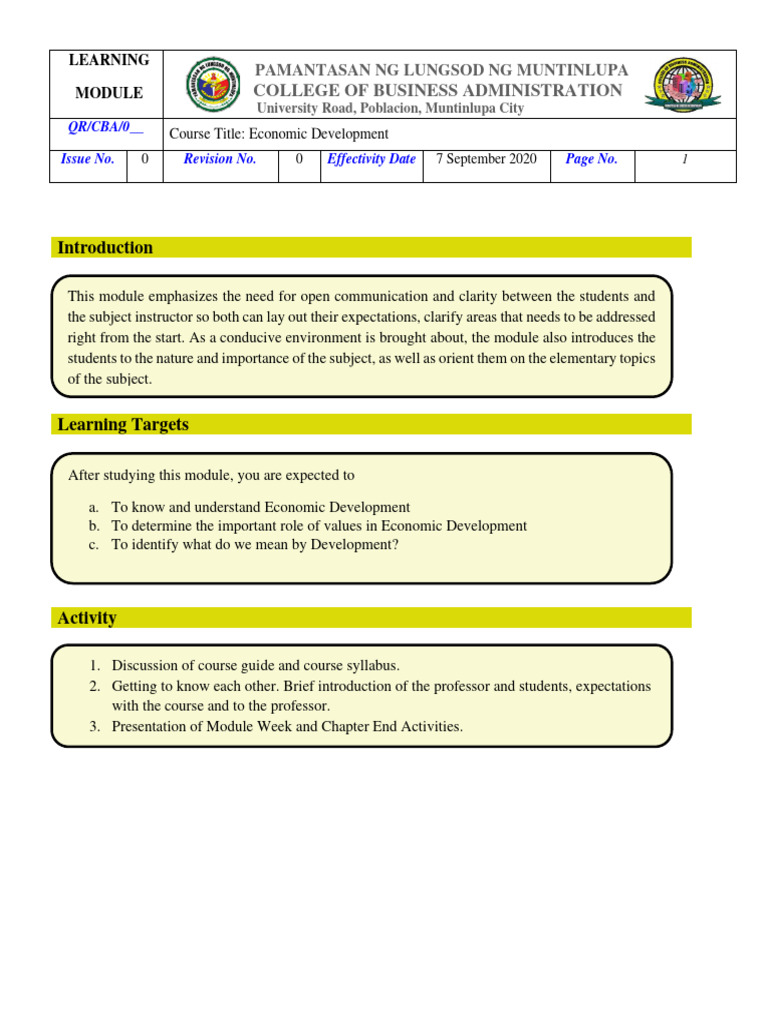 LEARNING MODULE

PAMANTASAN NG LUNGSOD NG MUNTINLUPA
COLLEGE OF BUSINESS ADMINISTRATION
University Road, Poblacion, Muntinlupa City

QR/CBA/0__

Course Title: Economic Development

| Issue No. | 0 | Revision No. | 0 | Effectivity Date | 7 September 2020 | Page No. | 1 |
|---|---|---|---|---|---|---|---|

Introduction

This module emphasizes the need for open communication and clarity between the students and the subject instructor so both can lay out their expectations, clarify areas that needs to be addressed right from the start. As a conducive environment is brought about, the module also introduces the students to the nature and importance of the subject, as well as orient them on the elementary topics of the subject.

Learning Targets

After studying this module, you are expected to

a. To know and understand Economic Development
b. To determine the important role of values in Economic Development
c. To identify what do we mean by Development?

Activity

1. Discussion of course guide and course syllabus.
2. Getting to know each other. Brief introduction of the professor and students, expectations with the course and to the professor.
3. Presentation of Module Week and Chapter End Activities.